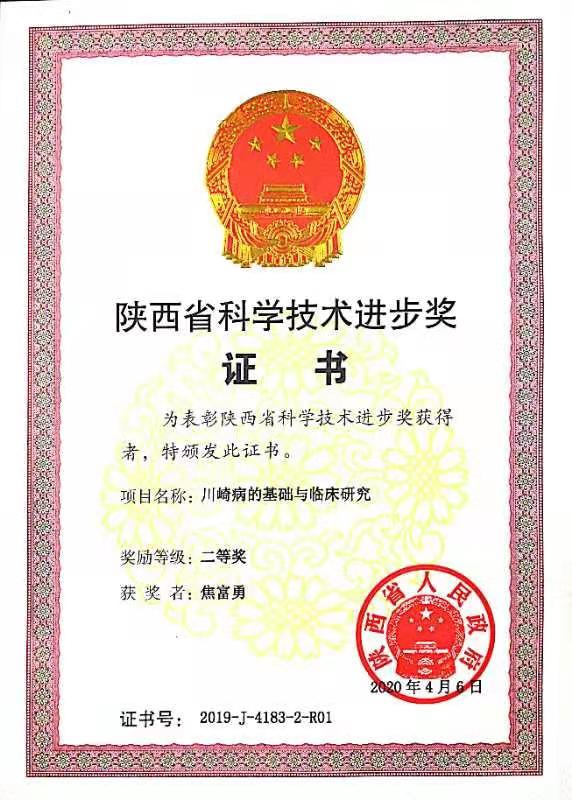 陕西省科学技术进步奖

证书

为表彰陕西省科学技术进步奖获得者，特颁发此证书。

项目名称：川崎病的基础与临床研究

奖励等级：二等奖

获奖者：焦富勇

陕西省人民政府

2020年4月6日

证书号：2019-J-4183-2-R01